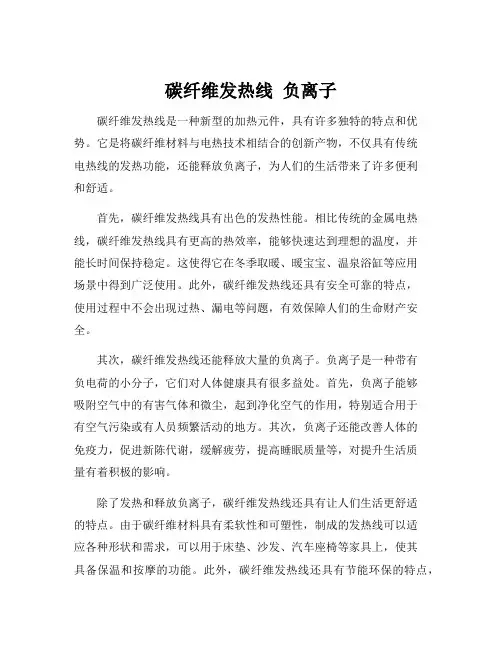 碳纤维发热线 负离子

碳纤维发热线是一种新型的加热元件，具有许多独特的特点和优势。它是将碳纤维材料与电热技术相结合的创新产物，不仅具有传统电热线的发热功能，还能释放负离子，为人们的生活带来了许多便利和舒适。

首先，碳纤维发热线具有出色的发热性能。相比传统的金属电热线，碳纤维发热线具有更高的热效率，能够快速达到理想的温度，并能长时间保持稳定。这使得它在冬季取暖、暖宝宝、温泉浴缸等应用场景中得到广泛使用。此外，碳纤维发热线还具有安全可靠的特点，使用过程中不会出现过热、漏电等问题，有效保障人们的生命财产安全。

其次，碳纤维发热线还能释放大量的负离子。负离子是一种带有负电荷的小分子，它们对人体健康具有很多益处。首先，负离子能够吸附空气中的有害气体和微尘，起到净化空气的作用，特别适合用于有空气污染或有人员频繁活动的地方。其次，负离子还能改善人体的免疫力，促进新陈代谢，缓解疲劳，提高睡眠质量等，对提升生活质量有着积极的影响。

除了发热和释放负离子，碳纤维发热线还具有让人们生活更舒适的特点。由于碳纤维材料具有柔软性和可塑性，制成的发热线可以适应各种形状和需求，可以用于床垫、沙发、汽车座椅等家具上，使其具备保温和按摩的功能。此外，碳纤维发热线还具有节能环保的特点，